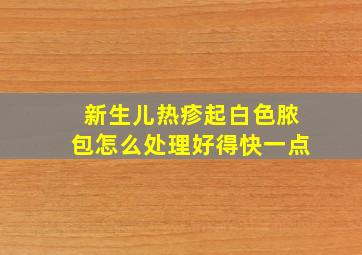 新生儿热疹起白色脓包怎么处理好得快一点